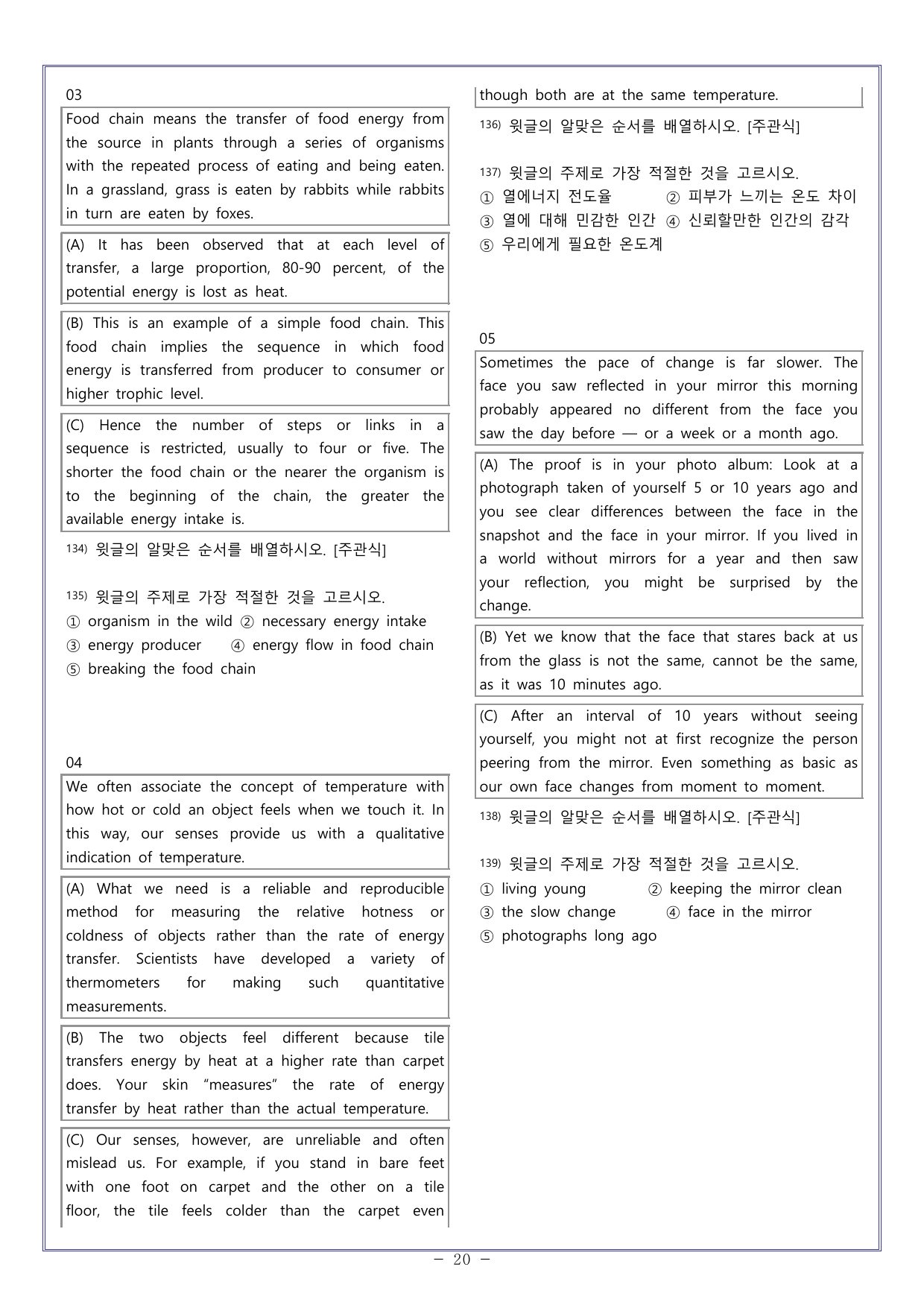 03

Food chain means the transfer of food energy from the source in plants through a series of organisms with the repeated process of eating and being eaten. In a grassland, grass is eaten by rabbits while rabbits in turn are eaten by foxes.

(A) It has been observed that at each level of transfer, a large proportion, 80-90 percent, of the potential energy is lost as heat.

(B) This is an example of a simple food chain. This food chain implies the sequence in which food energy is transferred from producer to consumer or higher trophic level.

(C) Hence the number of steps or links in a sequence is restricted, usually to four or five. The shorter the food chain or the nearer the organism is to the beginning of the chain, the greater the available energy intake is.

134) 윗글의 알맞은 순서를 배열하시오. [주관식]

135) 윗글의 주제로 가장 적절한 것을 고르시오.
① organism in the wild ② necessary energy intake
③ energy producer ④ energy flow in food chain
⑤ breaking the food chain

04

We often associate the concept of temperature with how hot or cold an object feels when we touch it. In this way, our senses provide us with a qualitative indication of temperature.

(A) What we need is a reliable and reproducible method for measuring the relative hotness or coldness of objects rather than the rate of energy transfer. Scientists have developed a variety of thermometers for making such quantitative measurements.

(B) The two objects feel different because tile transfers energy by heat at a higher rate than carpet does. Your skin "measures" the rate of energy transfer by heat rather than the actual temperature.

(C) Our senses, however, are unreliable and often mislead us. For example, if you stand in bare feet with one foot on carpet and the other on a tile floor, the tile feels colder than the carpet even though both are at the same temperature.

136) 윗글의 알맞은 순서를 배열하시오. [주관식]

137) 윗글의 주제로 가장 적절한 것을 고르시오.
① 열에너지 전도율 ② 피부가 느끼는 온도 차이
③ 열에 대해 민감한 인간 ④ 신뢰할만한 인간의 감각
⑤ 우리에게 필요한 온도계

05

Sometimes the pace of change is far slower. The face you saw reflected in your mirror this morning probably appeared no different from the face you saw the day before — or a week or a month ago.

(A) The proof is in your photo album: Look at a photograph taken of yourself 5 or 10 years ago and you see clear differences between the face in the snapshot and the face in your mirror. If you lived in a world without mirrors for a year and then saw your reflection, you might be surprised by the change.

(B) Yet we know that the face that stares back at us from the glass is not the same, cannot be the same, as it was 10 minutes ago.

(C) After an interval of 10 years without seeing yourself, you might not at first recognize the person peering from the mirror. Even something as basic as our own face changes from moment to moment.

138) 윗글의 알맞은 순서를 배열하시오. [주관식]

139) 윗글의 주제로 가장 적절한 것을 고르시오.
① living young ② keeping the mirror clean
③ the slow change ④ face in the mirror
⑤ photographs long ago

- 20 -